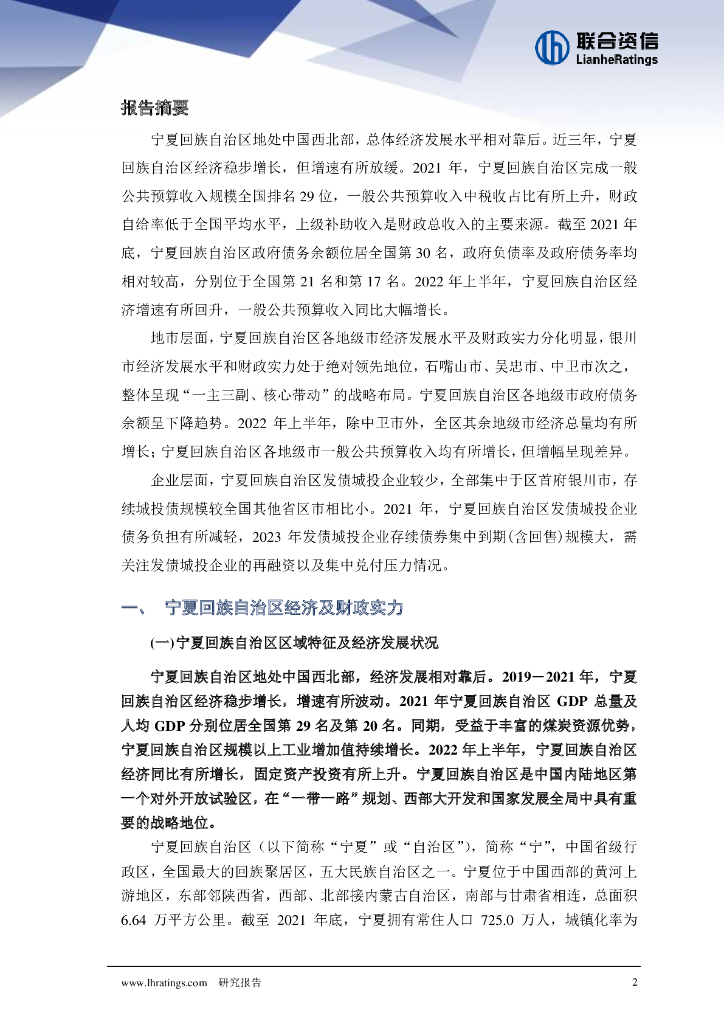 联合资信
LianheRatings

报告摘要

宁夏回族自治区地处中国西北部，总体经济发展水平相对靠后。近三年，宁夏回族自治区经济稳步增长，但增速有所放缓。2021 年，宁夏回族自治区完成一般公共预算收入规模全国排名 29 位，一般公共预算收入中税收占比有所上升，财政自给率低于全国平均水平，上级补助收入是财政总收入的主要来源。截至 2021 年底，宁夏回族自治区政府债务余额位居全国第 30 名，政府负债率及政府债务率均相对较高，分别位于全国第 21 名和第 17 名。2022 年上半年，宁夏回族自治区经济增速有所回升，一般公共预算收入同比大幅增长。

地市层面，宁夏回族自治区各地级市经济发展水平及财政实力分化明显，银川市经济发展水平和财政实力处于绝对领先地位，石嘴山市、吴忠市、中卫市次之，整体呈现“一主三副、核心带动”的战略布局。宁夏回族自治区各地级市政府债务余额呈下降趋势。2022 年上半年，除中卫市外，全区其余地级市经济总量均有所增长；宁夏回族自治区各地级市一般公共预算收入均有所增长，但增幅呈现差异。

企业层面，宁夏回族自治区发债城投企业较少，全部集中于区首府银川市，存续城投债规模较全国其他省区市相比小。2021 年，宁夏回族自治区发债城投企业债务负担有所减轻，2023 年发债城投企业存续债券集中到期（含回售）规模大，需关注发债城投企业的再融资以及集中兑付压力情况。

一、 宁夏回族自治区经济及财政实力

(一) 宁夏回族自治区区域特征及经济发展状况

宁夏回族自治区地处中国西北部，经济发展相对靠后。2019－2021 年，宁夏回族自治区经济稳步增长，增速有所波动。2021 年宁夏回族自治区 GDP 总量及人均 GDP 分别位居全国第 29 名及第 20 名。同期，受益于丰富的煤炭资源优势，宁夏回族自治区规模以上工业增加值持续增长。2022 年上半年，宁夏回族自治区经济同比有所增长，固定资产投资有所上升。宁夏回族自治区是中国内陆地区第一个对外开放试验区，在“一带一路”规划、西部大开发和国家发展全局中具有重要的战略地位。

宁夏回族自治区（以下简称“宁夏”或“自治区”），简称“宁”，中国省级行政区，全国最大的回族聚居区，五大民族自治区之一。宁夏位于中国西部的黄河上游地区，东部邻陕西省，西部、北部接内蒙古自治区，南部与甘肃省相连，总面积 6.64 万平方公里。截至 2021 年底，宁夏拥有常住人口 725.0 万人，城镇化率为

www.lhratings.com 研究报告 2